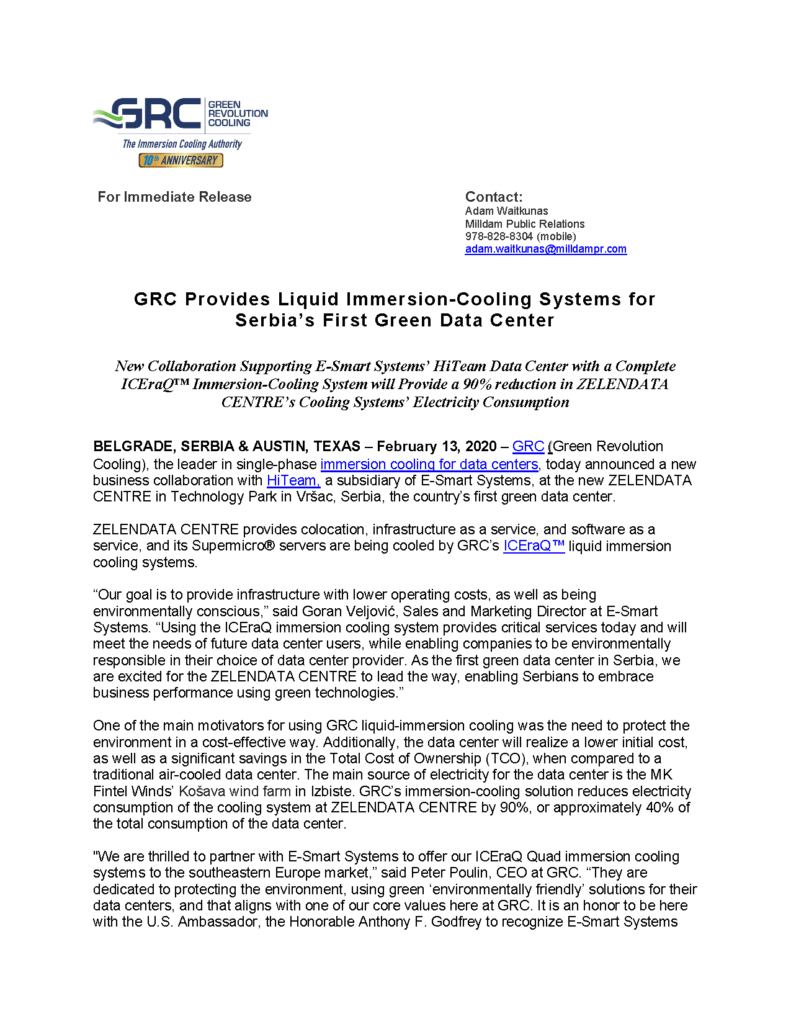 GRC GREEN REVOLUTION COOLING
The Immersion Cooling Authority
10th ANNIVERSARY

For Immediate Release

Contact:
Adam Waitkunas
Milldam Public Relations
978-828-8304 (mobile)
adam.waitkunas@milldampr.com

GRC Provides Liquid Immersion-Cooling Systems for Serbia's First Green Data Center

New Collaboration Supporting E-Smart Systems' HiTeam Data Center with a Complete ICEraQ™ Immersion-Cooling System will Provide a 90% reduction in ZELENDATA CENTRE's Cooling Systems' Electricity Consumption

BELGRADE, SERBIA & AUSTIN, TEXAS – February 13, 2020 – GRC (Green Revolution Cooling), the leader in single-phase immersion cooling for data centers, today announced a new business collaboration with HiTeam, a subsidiary of E-Smart Systems, at the new ZELENDATA CENTRE in Technology Park in Vršac, Serbia, the country's first green data center.

ZELENDATA CENTRE provides colocation, infrastructure as a service, and software as a service, and its Supermicro® servers are being cooled by GRC's ICEraQ™ liquid immersion cooling systems.

"Our goal is to provide infrastructure with lower operating costs, as well as being environmentally conscious," said Goran Veljović, Sales and Marketing Director at E-Smart Systems. "Using the ICEraQ immersion cooling system provides critical services today and will meet the needs of future data center users, while enabling companies to be environmentally responsible in their choice of data center provider. As the first green data center in Serbia, we are excited for the ZELENDATA CENTRE to lead the way, enabling Serbians to embrace business performance using green technologies."

One of the main motivators for using GRC liquid-immersion cooling was the need to protect the environment in a cost-effective way. Additionally, the data center will realize a lower initial cost, as well as a significant savings in the Total Cost of Ownership (TCO), when compared to a traditional air-cooled data center. The main source of electricity for the data center is the MK Fintel Winds' Košava wind farm in Izbiste. GRC's immersion-cooling solution reduces electricity consumption of the cooling system at ZELENDATA CENTRE by 90%, or approximately 40% of the total consumption of the data center.

"We are thrilled to partner with E-Smart Systems to offer our ICEraQ Quad immersion cooling systems to the southeastern Europe market," said Peter Poulin, CEO at GRC. "They are dedicated to protecting the environment, using green 'environmentally friendly' solutions for their data centers, and that aligns with one of our core values here at GRC. It is an honor to be here with the U.S. Ambassador, the Honorable Anthony F. Godfrey to recognize E-Smart Systems